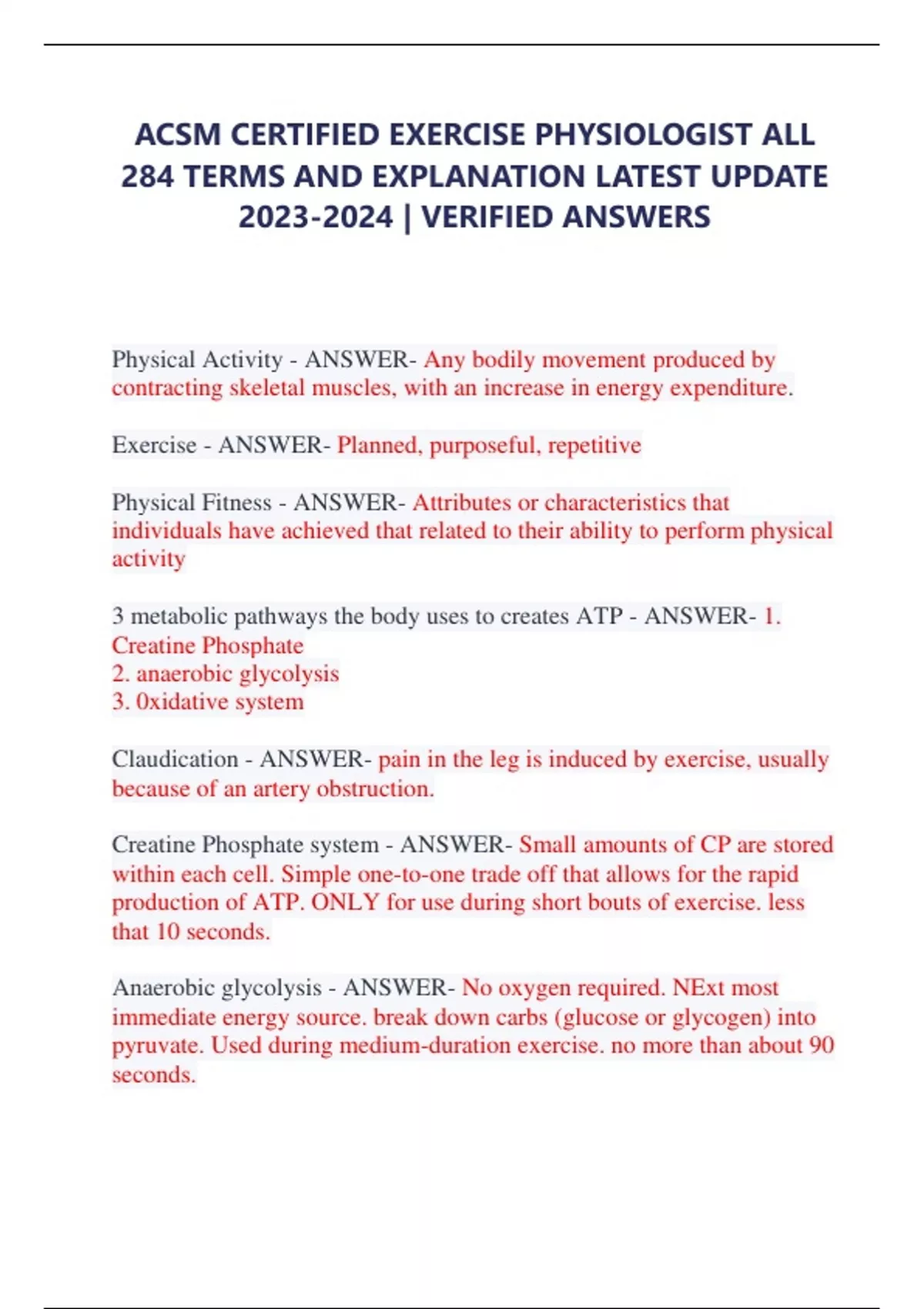 ACSM CERTIFIED EXERCISE PHYSIOLOGIST ALL 284 TERMS AND EXPLANATION LATEST UPDATE 2023-2024 | VERIFIED ANSWERS

Physical Activity - ANSWER- Any bodily movement produced by contracting skeletal muscles, with an increase in energy expenditure.

Exercise - ANSWER- Planned, purposeful, repetitive

Physical Fitness - ANSWER- Attributes or characteristics that individuals have achieved that related to their ability to perform physical activity

3 metabolic pathways the body uses to creates ATP - ANSWER- 1. Creatine Phosphate
2. anaerobic glycolysis
3. 0xidative system

Claudication - ANSWER- pain in the leg is induced by exercise, usually because of an artery obstruction.

Creatine Phosphate system - ANSWER- Small amounts of CP are stored within each cell. Simple one-to-one trade off that allows for the rapid production of ATP. ONLY for use during short bouts of exercise. less that 10 seconds.

Anaerobic glycolysis - ANSWER- No oxygen required. NExt most immediate energy source. break down carbs (glucose or glycogen) into pyruvate. Used during medium-duration exercise. no more than about 90 seconds.